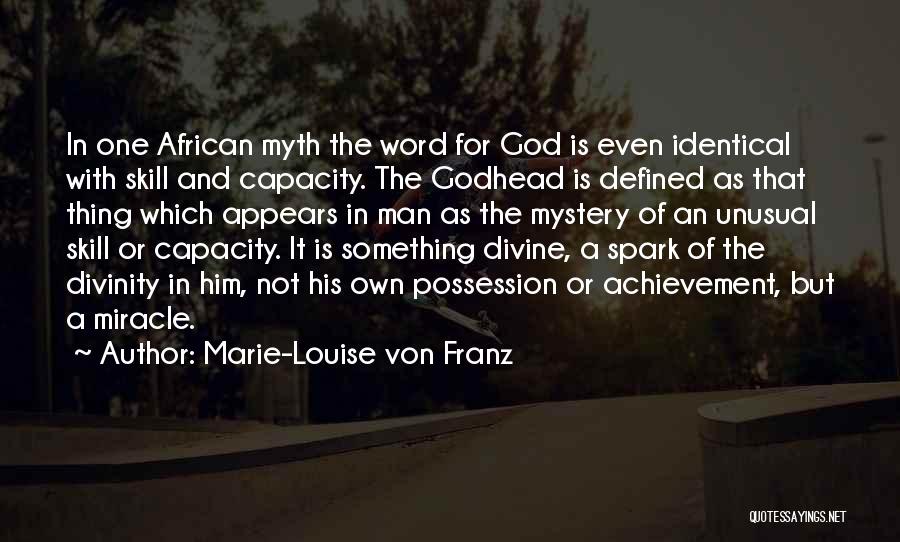 In one African myth the word for God is even identical with skill and capacity. The Godhead is defined as that thing which appears in man as the mystery of an unusual skill or capacity. It is something divine, a spark of the divinity in him, not his own possession or achievement, but a miracle.

~ Author: Marie-Louise von Franz

QUOTESSAYINGS.NET